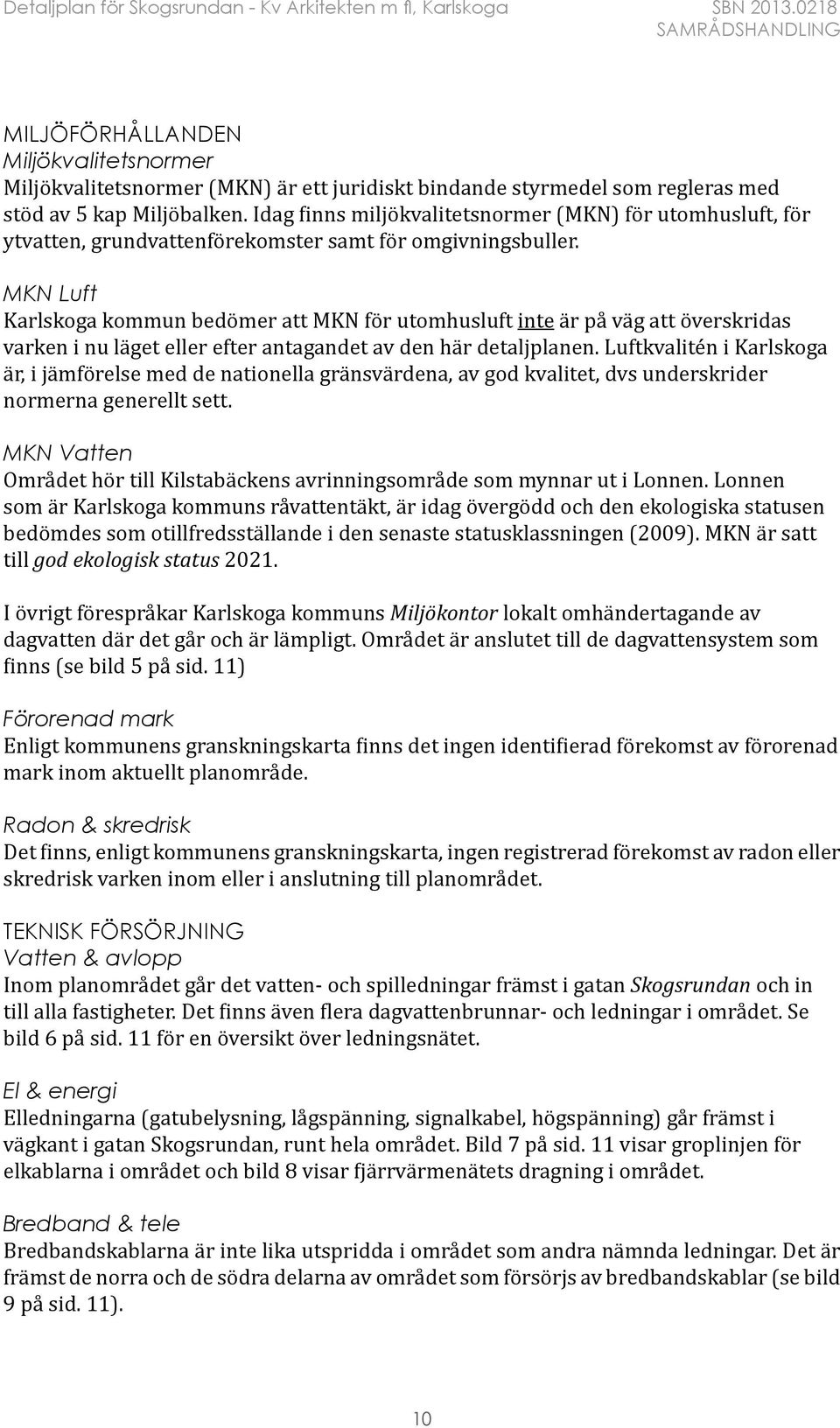 Detaljplan för Skogsrundan - Kv Arkitekten m fl, Karlskoga SBN 2013.0218
SAMRÅDSHANDLING

MILJÖFÖRHÅLLANDEN
Miljökvalitetsnormer
Miljökvalitetsnormer (MKN) är ett juridiskt bindande styrmedel som regleras med stöd av 5 kap Miljöbalken. Idag finns miljökvalitetsnormer (MKN) för utomhusluft, för ytvatten, grundvattenförekomster samt för omgivningsbuller.

MKN Luft
Karlskoga kommun bedömer att MKN för utomhusluft inte är på väg att överskridas varken i nu läget eller efter antagandet av den här detaljplanen. Luftkvalitén i Karlskoga är, i jämförelse med de nationella gränsvärdena, av god kvalitet, dvs underskrider normerna generellt sett.

MKN Vatten
Området hör till Kilstabäckens avrinningsområde som mynnar ut i Lonnen. Lonnen som är Karlskoga kommuns råvattentäkt, är idag övergödd och den ekologiska statusen bedömdes som otillfredsställande i den senaste statusklassningen (2009). MKN är satt till god ekologisk status 2021.

I övrigt förespråkar Karlskoga kommuns Miljökontor lokalt omhändertagande av dagvatten där det går och är lämpligt. Området är anslutet till de dagvattensystem som finns (se bild 5 på sid. 11)

Förorenad mark
Enligt kommunens granskningskarta finns det ingen identifierad förekomst av förorenad mark inom aktuellt planområde.

Radon & skredrisk
Det finns, enligt kommunens granskningskarta, ingen registrerad förekomst av radon eller skredrisk varken inom eller i anslutning till planområdet.

TEKNISK FÖRSÖRJNING
Vatten & avlopp
Inom planområdet går det vatten- och spilledningar främst i gatan Skogsrundan och in till alla fastigheter. Det finns även flera dagvattenbrunnar- och ledningar i området. Se bild 6 på sid. 11 för en översikt över ledningsnätet.

El & energi
Elledningarna (gatubelysning, lågspänning, signalkabel, högspänning) går främst i vägkant i gatan Skogsrundan, runt hela området. Bild 7 på sid. 11 visar groplinjen för elkablarna i området och bild 8 visar fjärrvärmenätets dragning i området.

Bredband & tele
Bredbandskablarna är inte lika utspridda i området som andra nämnda ledningar. Det är främst de norra och de södra delarna av området som försörjs av bredbandskablar (se bild 9 på sid. 11).

10